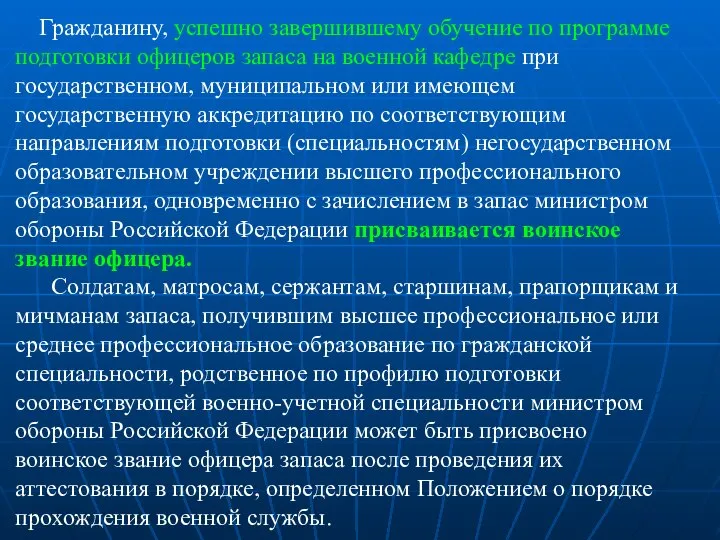 Гражданину, успешно завершившему обучение по программе подготовки офицеров запаса на военной кафедре при государственном, муниципальном или имеющем государственную аккредитацию по соответствующим направлениям подготовки (специальностям) негосударственном образовательном учреждении высшего профессионального образования, одновременно с зачислением в запас министром обороны Российской Федерации присваивается воинское звание офицера.

Солдатам, матросам, сержантам, старшинам, прапорщикам и мичманам запаса, получившим высшее профессиональное или среднее профессиональное образование по гражданской специальности, родственное по профилю подготовки соответствующей военно-учетной специальности министром обороны Российской Федерации может быть присвоено воинское звание офицера запаса после проведения их аттестования в порядке, определенном Положением о порядке прохождения военной службы.